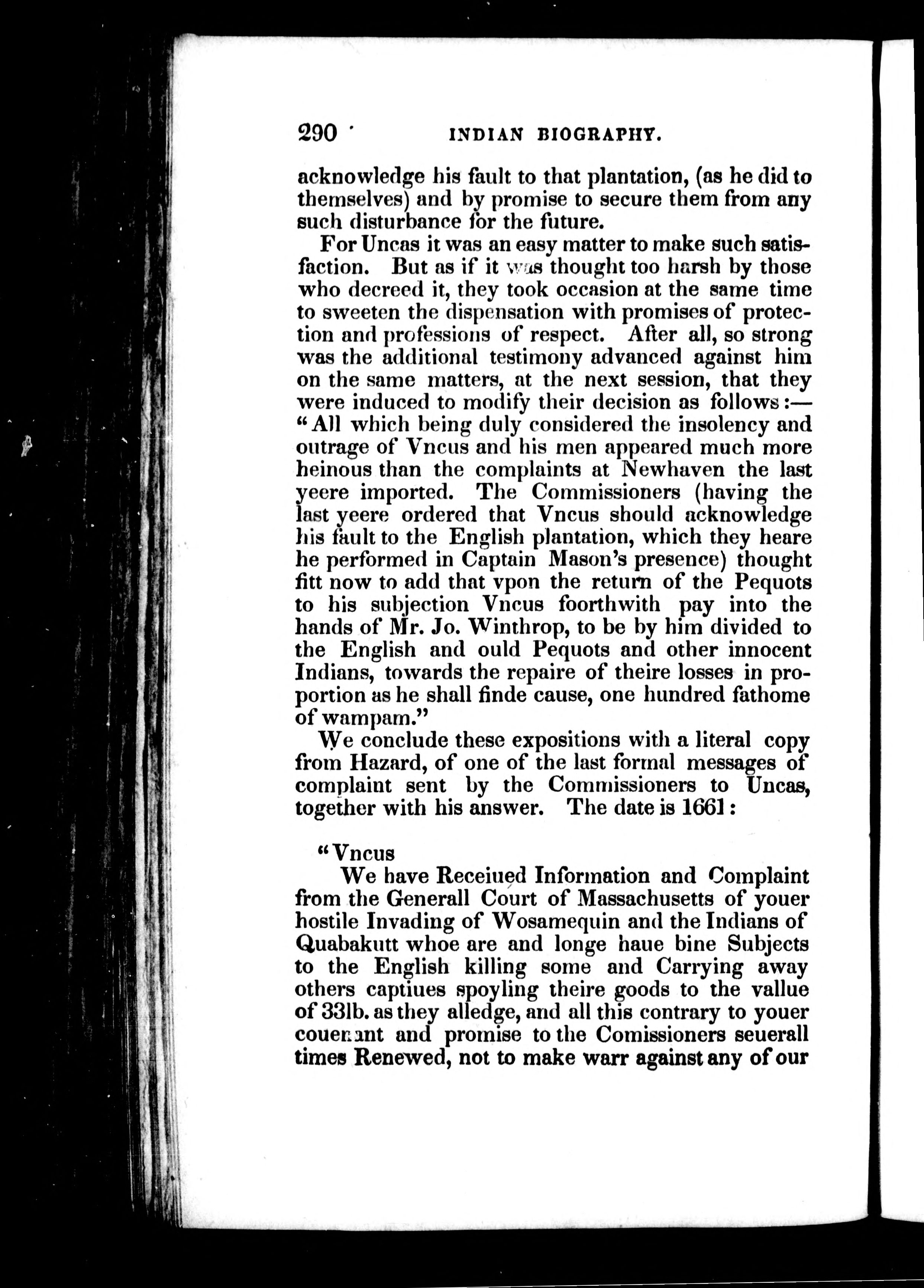 290 INDIAN BIOGRAPHY.

acknowledge his fault to that plantation, (as he did to themselves) and by promise to secure them from any such disturbance for the future.

For Uncas it was an easy matter to make such satisfaction. But as if it was thought too harsh by those who decreed it, they took occasion at the same time to sweeten the dispensation with promises of protection and professions of respect. After all, so strong was the additional testimony advanced against him on the same matters, at the next session, that they were induced to modify their decision as follows:— "All which being duly considered the insolency and outrage of Vncus and his men appeared much more heinous than the complaints at Newhaven the last yeere imported. The Commissioners (having the last yeere ordered that Vncus should acknowledge his fault to the English plantation, which they heare he performed in Captain Mason's presence) thought fitt now to add that vpon the return of the Pequots to his subjection Vncus foorthwith pay into the hands of Mr. Jo. Winthrop, to be by him divided to the English and ould Pequots and other innocent Indians, towards the repaire of theire losses in proportion as he shall finde cause, one hundred fathome of wampam."

We conclude these expositions with a literal copy from Hazard, of one of the last formal messages of complaint sent by the Commissioners to Uncas, together with his answer. The date is 1661:

"Vncus

We have Receiued Information and Complaint from the Generall Court of Massachusetts of youer hostile Invading of Wosamequin and the Indians of Quabakutt whoe are and longe haue bine Subjects to the English killing some and Carrying away others captiues spoyling theire goods to the vallue of 33lb. as they alledge, and all this contrary to youer couenant and promise to the Comissioners seuerall times Renewed, not to make warr against any of our